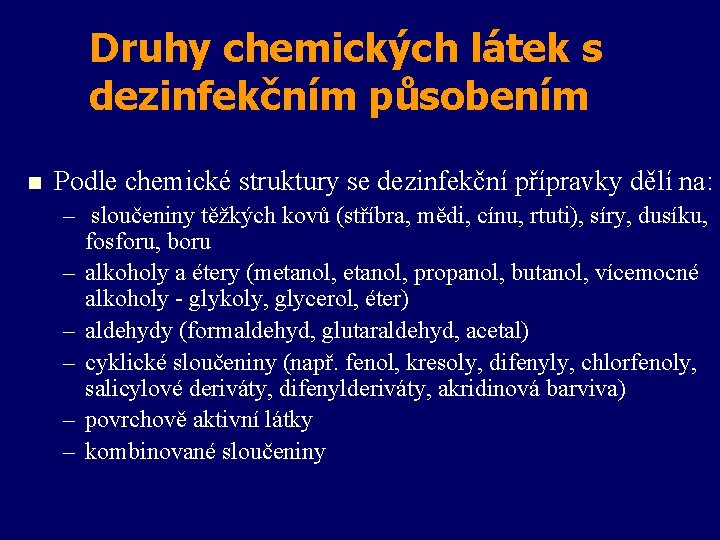 Druhy chemických látek s dezinfekčním působením

■ Podle chemické struktury se dezinfekční přípravky dělí na:
– sloučeniny těžkých kovů (stříbra, mědi, cínu, rtuti), síry, dusíku, fosforu, boru
– alkoholy a étery (metanol, etanol, propanol, butanol, vícemocné alkoholy - glykoly, glycerol, éter)
– aldehydy (formaldehyd, glutaraldehyd, acetal)
– cyklické sloučeniny (např. fenol, kresoly, difenyly, chlorfenoly, salicylové deriváty, difenylderiváty, akridinová barviva)
– povrchově aktivní látky
– kombinované sloučeniny